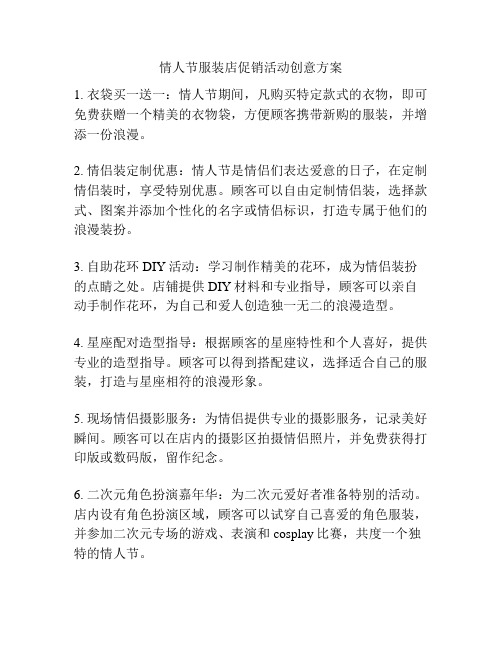 情人节服装店促销活动创意方案

1. 衣袋买一送一：情人节期间，凡购买特定款式的衣物，即可免费获赠一个精美的衣物袋，方便顾客携带新购的服装，并增添一份浪漫。

2. 情侣装定制优惠：情人节是情侣们表达爱意的日子，在定制情侣装时，享受特别优惠。顾客可以自由定制情侣装，选择款式、图案并添加个性化的名字或情侣标识，打造专属于他们的浪漫装扮。

3. 自助花环 DIY 活动：学习制作精美的花环，成为情侣装扮的点睛之处。店铺提供 DIY 材料和专业指导，顾客可以亲自动手制作花环，为自己和爱人创造独一无二的浪漫造型。

4. 星座配对造型指导：根据顾客的星座特性和个人喜好，提供专业的造型指导。顾客可以得到搭配建议，选择适合自己的服装，打造与星座相符的浪漫形象。

5. 现场情侣摄影服务：为情侣提供专业的摄影服务，记录美好瞬间。顾客可以在店内的摄影区拍摄情侣照片，并免费获得打印版或数码版，留作纪念。

6. 二次元角色扮演嘉年华：为二次元爱好者准备特别的活动。店内设有角色扮演区域，顾客可以试穿自己喜爱的角色服装，并参加二次元专场的游戏、表演和 cosplay 比赛，共度一个独特的情人节。